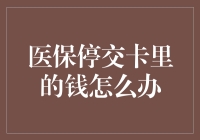 医保停交卡里的钱怎么办